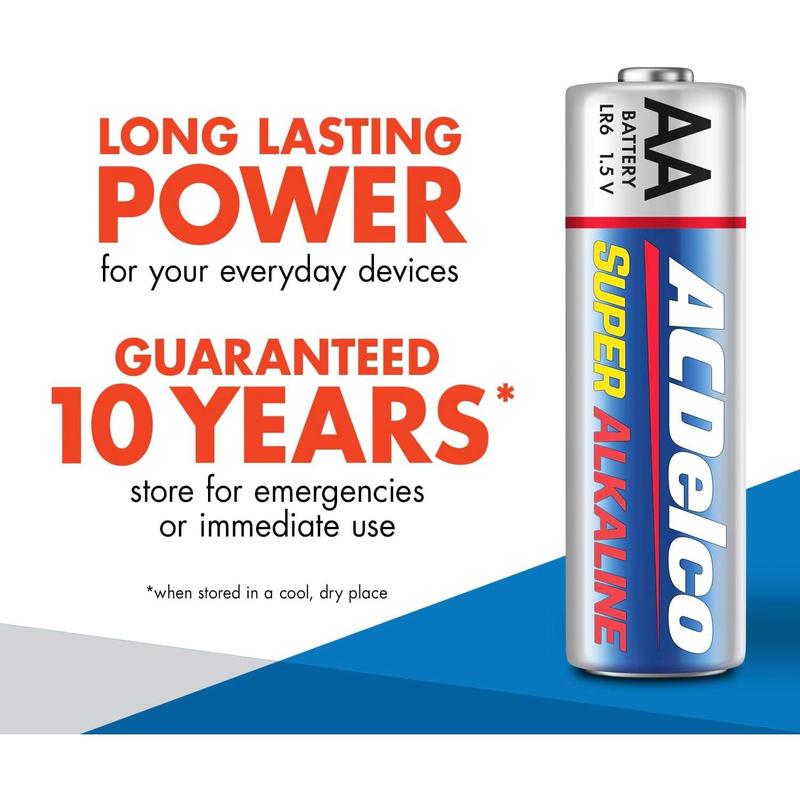 LONG LASTING
POWER
for your everyday devices

GUARANTEED
10 YEARS*
store for emergencies
or immediate use

*when stored in a cool, dry place

AA
BATTERY
LR6 1.5 V

ACDelco
SUPER ALKALINE